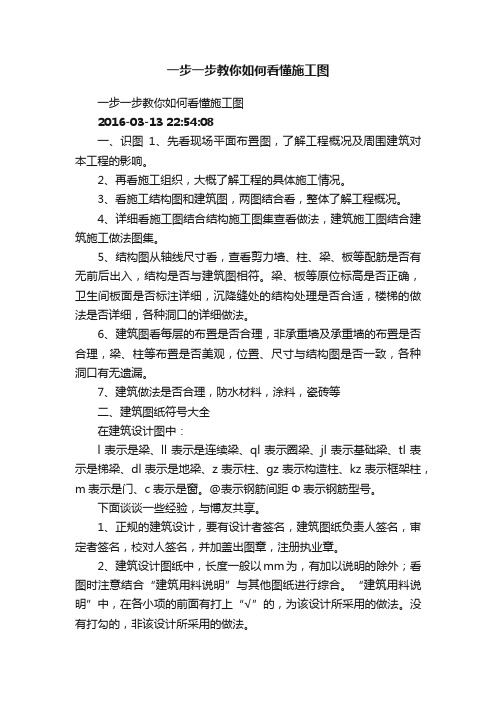 一步一步教你如何看懂施工图

一步一步教你如何看懂施工图

2016-03-13 22:54:08

一、识图 1、先看现场平面布置图，了解工程概况及周围建筑对本工程的影响。

2、再看施工组织，大概了解工程的具体施工情况。

3、看施工结构图和建筑图，两图结合看，整体了解工程概况。

4、详细看施工图结合结构施工图集查看做法，建筑施工图结合建筑施工做法图集。

5、结构图从轴线尺寸看，查看剪力墙、柱、梁、板等配筋是否有无前后出入，结构是否与建筑图相符。梁、板等原位标高是否正确，卫生间板面是否标注详细，沉降缝处的结构处理是否合适，楼梯的做法是否详细，各种洞口的详细做法。

6、建筑图看每层的布置是否合理，非承重墙及承重墙的布置是否合理，梁、柱等布置是否美观，位置、尺寸与结构图是否一致，各种洞口有无遗漏。

7、建筑做法是否合理，防水材料，涂料，瓷砖等

二、建筑图纸符号大全

在建筑设计图中：

l 表示是梁、ll 表示是连续梁、ql 表示圈梁、jl 表示基础梁、tl 表示是梯梁、dl 表示是地梁、z 表示柱、gz 表示构造柱、kz 表示框架柱，m 表示是门、c 表示是窗。@表示钢筋间距 Φ 表示钢筋型号。

下面谈谈一些经验，与博友共享。

1、正规的建筑设计，要有设计者签名，建筑图纸负责人签名，审定者签名，校对人签名，并加盖出图章，注册执业章。

2、建筑设计图纸中，长度一般以mm为，有加以说明的除外；看图时注意结合“建筑用料说明”与其他图纸进行综合。“建筑用料说明”中，在各小项的前面有打上“√”的，为该设计所采用的做法。没有打勾的，非该设计所采用的做法。